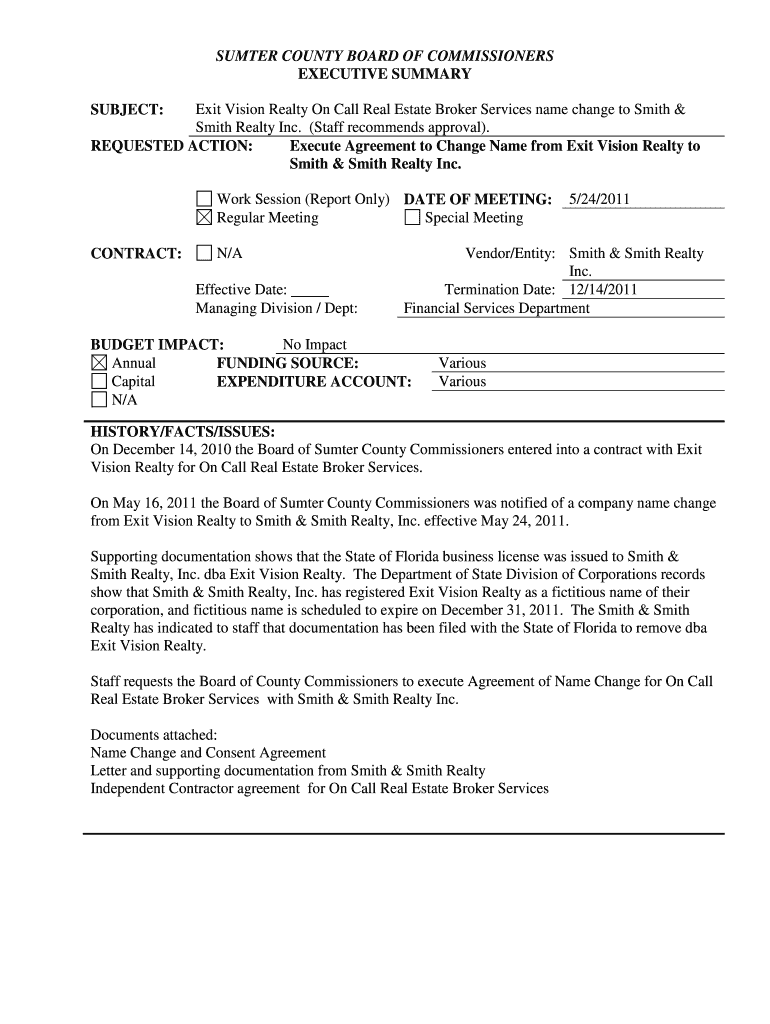 SUMTER COUNTY BOARD OF COMMISSIONERS
EXECUTIVE SUMMARY

SUBJECT: Exit Vision Realty On Call Real Estate Broker Services name change to Smith & Smith Realty Inc. (Staff recommends approval).
REQUESTED ACTION: Execute Agreement to Change Name from Exit Vision Realty to Smith & Smith Realty Inc.

☐ Work Session (Report Only) DATE OF MEETING: 5/24/2011
☒ Regular Meeting ☐ Special Meeting

CONTRACT: ☐ N/A Vendor/Entity: Smith & Smith Realty Inc.
Effective Date: _____ Termination Date: 12/14/2011
Managing Division / Dept: Financial Services Department

BUDGET IMPACT: No Impact
☒ Annual FUNDING SOURCE: Various
☐ Capital EXPENDITURE ACCOUNT: Various
☐ N/A

HISTORY/FACTS/ISSUES:
On December 14, 2010 the Board of Sumter County Commissioners entered into a contract with Exit Vision Realty for On Call Real Estate Broker Services.

On May 16, 2011 the Board of Sumter County Commissioners was notified of a company name change from Exit Vision Realty to Smith & Smith Realty, Inc. effective May 24, 2011.

Supporting documentation shows that the State of Florida business license was issued to Smith & Smith Realty, Inc. dba Exit Vision Realty. The Department of State Division of Corporations records show that Smith & Smith Realty, Inc. has registered Exit Vision Realty as a fictitious name of their corporation, and fictitious name is scheduled to expire on December 31, 2011. The Smith & Smith Realty has indicated to staff that documentation has been filed with the State of Florida to remove dba Exit Vision Realty.

Staff requests the Board of County Commissioners to execute Agreement of Name Change for On Call Real Estate Broker Services with Smith & Smith Realty Inc.

Documents attached:
Name Change and Consent Agreement
Letter and supporting documentation from Smith & Smith Realty
Independent Contractor agreement for On Call Real Estate Broker Services